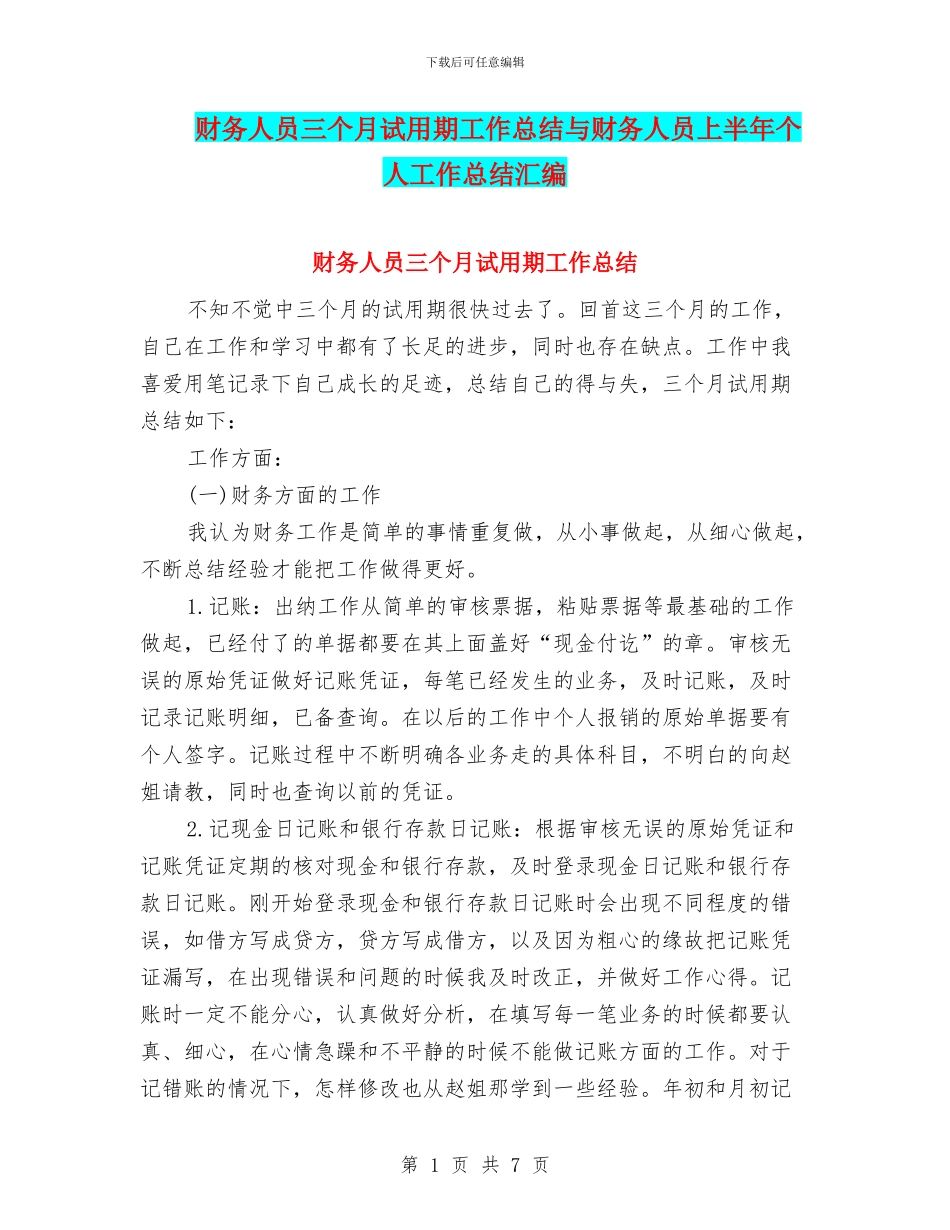 下载后可任意编辑

财务人员三个月试用期工作总结与财务人员上半年个人工作总结汇编

财务人员三个月试用期工作总结

不知不觉中三个月的试用期很快过去了。回首这三个月的工作，自己在工作和学习中都有了长足的进步，同时也存在缺点。工作中我喜爱用笔记录下自己成长的足迹，总结自己的得与失，三个月试用期总结如下：

工作方面：

(一)财务方面的工作

我认为财务工作是简单的事情重复做，从小事做起，从细心做起，不断总结经验才能把工作做得更好。

1.记账：出纳工作从简单的审核票据，粘贴票据等最基础的工作做起，已经付了的单据都要在其上面盖好“现金付讫”的章。审核无误的原始凭证做好记账凭证，每笔已经发生的业务，及时记账，及时记录记账明细，已备查询。在以后的工作中个人报销的原始单据要有个人签字。记账过程中不断明确各业务走的具体科目，不明白的向赵姐请教，同时也查询以前的凭证。

2.记现金日记账和银行存款日记账：根据审核无误的原始凭证和记账凭证定期的核对现金和银行存款，及时登录现金日记账和银行存款日记账。刚开始登录现金和银行存款日记账时会出现不同程度的错误，如借方写成贷方，贷方写成借方，以及因为粗心的缘故把记账凭证漏写，在出现错误和问题的时候我及时改正，并做好工作心得。记账时一定不能分心，认真做好分析，在填写每一笔业务的时候都要认真、细心，在心情急躁和不平静的时候不能做记账方面的工作。对于记错账的情况下，怎样修改也从赵姐那学到一些经验。年初和月初记

第 1 页 共 7 页